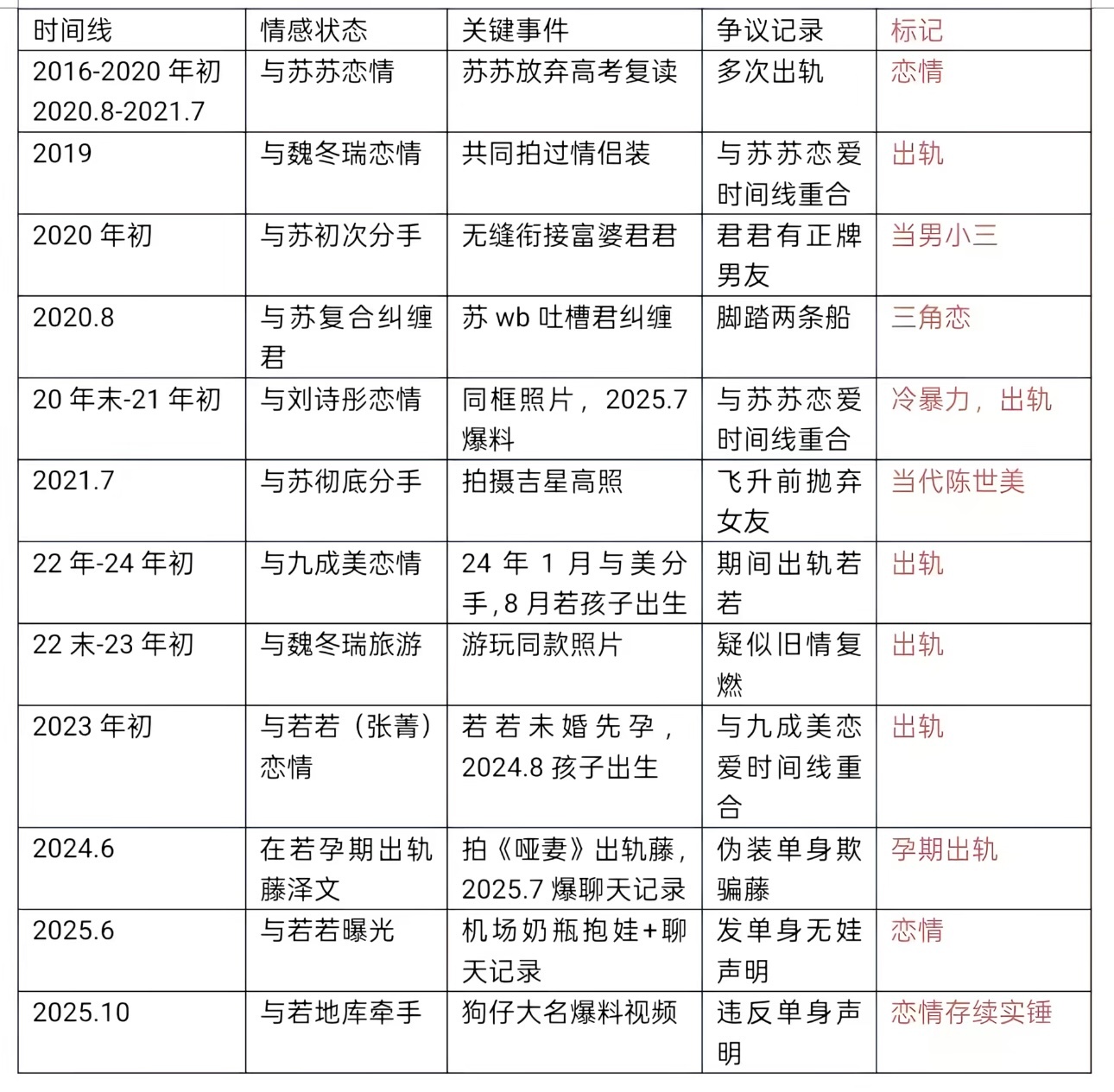 | 时间线 | 情感状态 | 关键事件 | 争议记录 | 标记 |
|---|---|---|---|---|
| 2016-2020 年初 2020.8-2021.7 | 与苏苏恋情 | 苏苏放弃高考复读 | 多次出轨 | 恋情 |
| 2019 | 与魏冬瑞恋情 | 共同拍过情侣装 | 与苏苏恋爱时间线重合 | 出轨 |
| 2020 年初 | 与苏初次分手 | 无缝衔接富婆君君 | 君君有正牌男友 | 当男小三 |
| 2020.8 | 与苏复合纠缠君 | 苏 wb 吐槽君纠缠 | 脚踏两条船 | 三角恋 |
| 20 年末-21 年初 | 与刘诗彤恋情 | 同框照片，2025.7 爆料 | 与苏苏恋爱时间线重合 | 冷暴力，出轨 |
| 2021.7 | 与苏彻底分手 | 拍摄吉星高照 | 飞升前抛弃女友 | 当代陈世美 |
| 22 年-24 年初 | 与九成美恋情 | 24 年 1 月与美分手，8 月若孩子出生 | 期间出轨若若 | 出轨 |
| 22 末-23 年初 | 与魏冬瑞旅游 | 游玩同款照片 | 疑似旧情复燃 | 出轨 |
| 2023 年初 | 与若若（张菁）恋情 | 若若未婚先孕，2024.8 孩子出生 | 与九成美恋爱时间线重合 | 出轨 |
| 2024.6 | 在若孕期出轨藤泽文 | 拍《哑妻》出轨藤，2025.7 爆聊天记录 | 伪装单身欺骗藤 | 孕期出轨 |
| 2025.6 | 与若若曝光 | 机场奶瓶抱娃+聊天记录 | 发单身无娃声明 | 恋情 |
| 2025.10 | 与若地库牵手 | 狗仔大名爆料视频 | 违反单身声明 | 恋情存续实锤 |